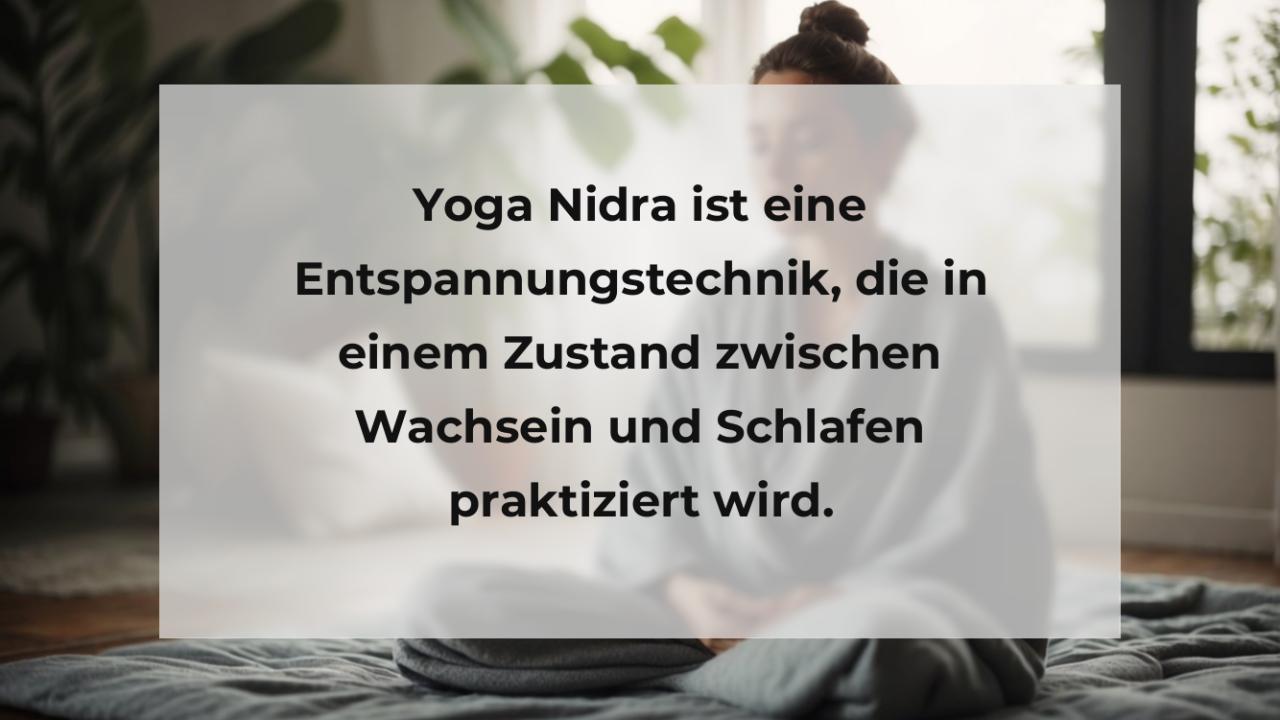 Yoga Nidra ist eine Entspannungstechnik, die in einem Zustand zwischen Wachsein und Schlafen praktiziert wird.